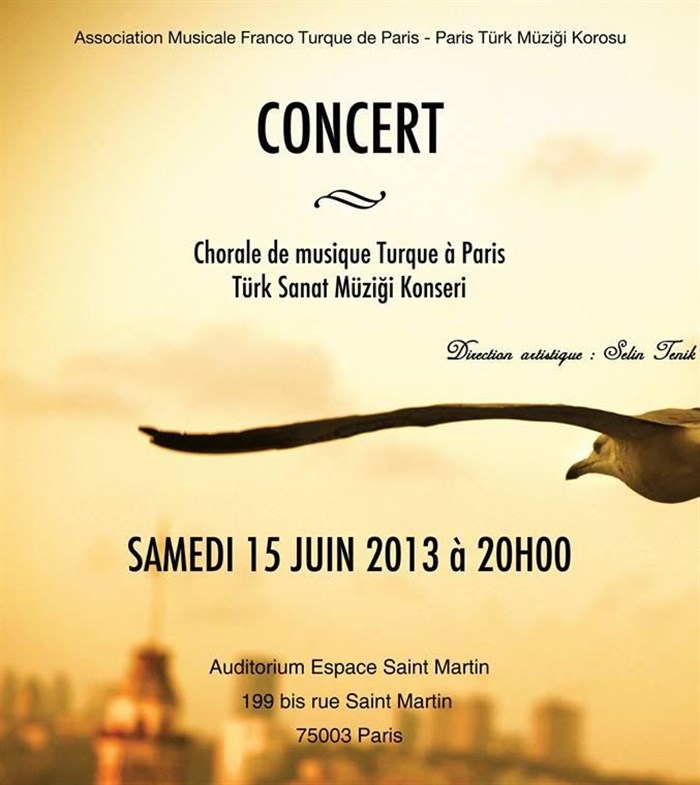 Association Musicale Franco Turque de Paris - Paris Türk Müziği Korosu

CONCERT

Chorale de musique Turque à Paris
Türk Sanat Müziği Konseri

Direction artistique : Selin Tenik

SAMEDI 15 JUIN 2013 à 20H00

Auditorium Espace Saint Martin
199 bis rue Saint Martin
75003 Paris